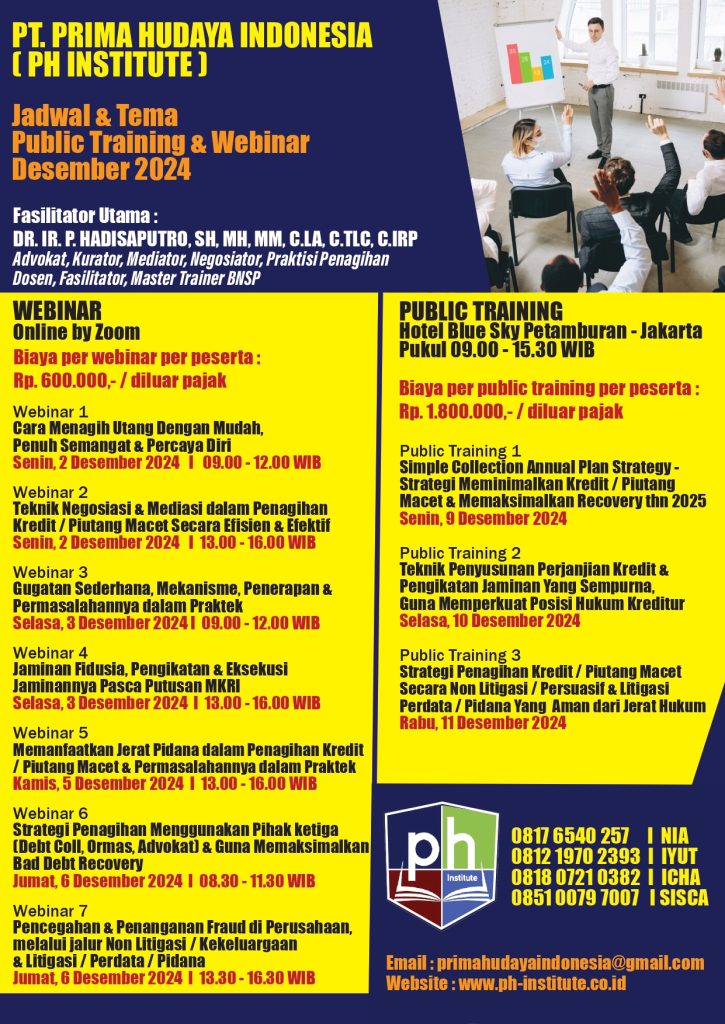 PT. PRIMA HUDAYA INDONESIA
( PH INSTITUTE )

Jadwal & Tema
Public Training & Webinar
Desember 2024

Fasilitator Utama :
DR. IR. P. HADISAPUTRO, SH, MH, MM, C.LA, C.TLC, C.IRP
Advokat, Kurator, Mediator, Negosiator, Praktisi Penagihan Dosen, Fasilitator, Master Trainer BNSP

WEBINAR
Online by Zoom
Biaya per webinar per peserta :
Rp. 600.000,- / diluar pajak

Webinar 1
Cara Menagih Utang Dengan Mudah, Penuh Semangat & Percaya Diri
Senin, 2 Desember 2024 I 09.00 - 12.00 WIB

Webinar 2
Teknik Negosiasi & Mediasi dalam Penagihan Kredit / Piutang Macet Secara Efisien & Efektif
Senin, 2 Desember 2024 I 13.00 - 16.00 WIB

Webinar 3
Gugatan Sederhana, Mekanisme, Penerapan & Permasalahannya dalam Praktek
Selasa, 3 Desember 2024 I 09.00 - 12.00 WIB

Webinar 4
Jaminan Fidusia, Pengikatan & Eksekusi Jaminannya Pasca Putusan MKRI
Selasa, 3 Desember 2024 I 13.00 - 16.00 WIB

Webinar 5
Memanfaatkan Jerat Pidana dalam Penagihan Kredit / Piutang Macet & Permasalahannya dalam Praktek
Kamis, 5 Desember 2024 I 13.00 - 16.00 WIB

Webinar 6
Strategi Penagihan Menggunakan Pihak ketiga (Debt Coll, Ormas, Advokat) & Guna Memaksimalkan Bad Debt Recovery
Jumat, 6 Desember 2024 I 08.30 - 11.30 WIB

Webinar 7
Pencegahan & Penanganan Fraud di Perusahaan, melalui jalur Non Litigasi / Kekeluargaan & Litigasi / Perdata / Pidana
Jumat, 6 Desember 2024 I 13.30 - 16.30 WIB

PUBLIC TRAINING
Hotel Blue Sky Petamburan - Jakarta
Pukul 09.00 - 15.30 WIB

Biaya per public training per peserta :
Rp. 1.800.000,- / diluar pajak

Public Training 1
Simple Collection Annual Plan Strategy - Strategi Meminimalkan Kredit / Piutang Macet & Memaksimalkan Recovery thn 2025
Senin, 9 Desember 2024

Public Training 2
Teknik Penyusunan Perjanjian Kredit & Pengikatan Jaminan Yang Sempurna, Guna Memperkuat Posisi Hukum Kreditur
Selasa, 10 Desember 2024

Public Training 3
Strategi Penagihan Kredit / Piutang Macet Secara Non Litigasi / Persuasif & Litigasi Perdata / Pidana Yang Aman dari Jerat Hukum
Rabu, 11 Desember 2024

ph Institute

0817 6540 257 I NIA
0812 1970 2393 I IYUT
0818 0721 0382 I ICHA
0851 0079 7007 I SISCA

Email : primahudayaindonesia@gmail.com
Website : www.ph-institute.co.id